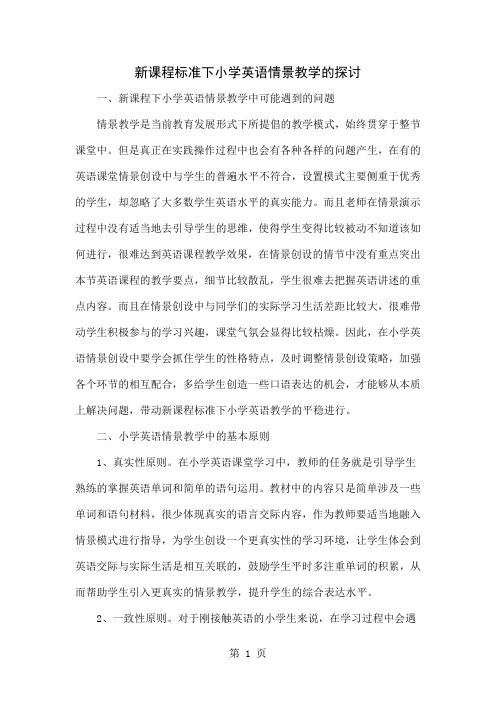 新课程标准下小学英语情景教学的探讨

一、新课程下小学英语情景教学中可能遇到的问题

情景教学是当前教育发展形式下所提倡的教学模式，始终贯穿于整节课堂中。但是真正在实践操作过程中也会有各种各样的问题产生，在有的英语课堂情景创设中与学生的普遍水平不符合，设置模式主要侧重于优秀的学生，却忽略了大多数学生英语水平的真实能力。而且老师在情景演示过程中没有适当地去引导学生的思维，使得学生变得比较被动不知道该如何进行，很难达到英语课程教学效果，在情景创设的情节中没有重点突出本节英语课程的教学要点，细节比较散乱，学生很难去把握英语讲述的重点内容。而且在情景创设中与同学们的实际学习生活差距比较大，很难带动学生积极参与的学习兴趣，课堂气氛会显得比较枯燥。因此，在小学英语情景创设中要学会抓住学生的性格特点，及时调整情景创设策略，加强各个环节的相互配合，多给学生创造一些口语表达的机会，才能够从本质上解决问题，带动新课程标准下小学英语教学的平稳进行。

二、小学英语情景教学中的基本原则

1、真实性原则。在小学英语课堂学习中，教师的任务就是引导学生熟练的掌握英语单词和简单的语句运用。教材中的内容只是简单涉及一些单词和语句材料，很少体现真实的语言交际内容，作为教师要适当地融入情景模式进行指导，为学生创设一个更真实性的学习环境，让学生体会到英语交际与实际生活是相互关联的，鼓励学生平时多注重单词的积累，从而帮助学生引入更真实的情景教学，提升学生的综合表达水平。

2、一致性原则。对于刚接触英语的小学生来说，在学习过程中会遇

第 1 页